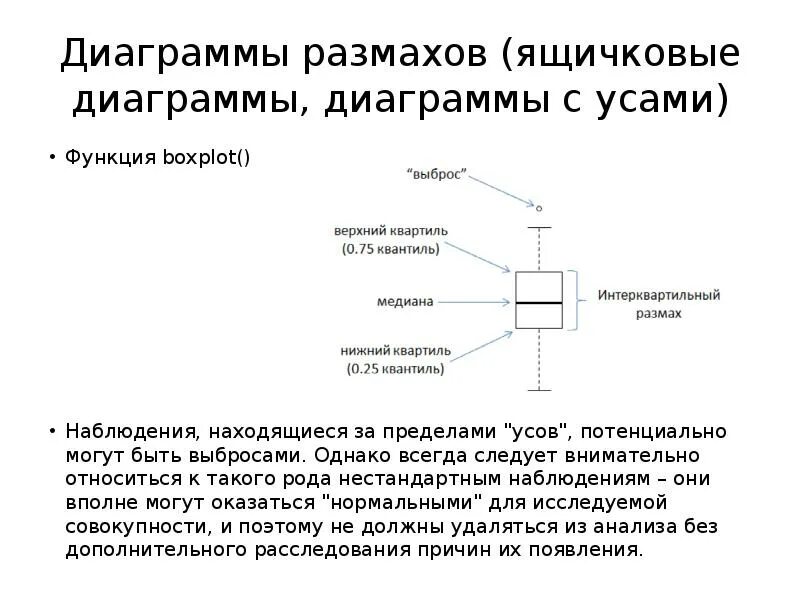 Диаграммы размахов (ящичковые диаграммы, диаграммы с усами)

• Функция boxplot()

“выброс”

верхний квартиль (0.75 квантиль)

медиана

нижний квартиль (0.25 квантиль)

Интерквартильный размах

• Наблюдения, находящиеся за пределами "усов", потенциально могут быть выбросами. Однако всегда следует внимательно относиться к такого рода нестандартным наблюдениям – они вполне могут оказаться "нормальными" для исследуемой совокупности, и поэтому не должны удаляться из анализа без дополнительного расследования причин их появления.